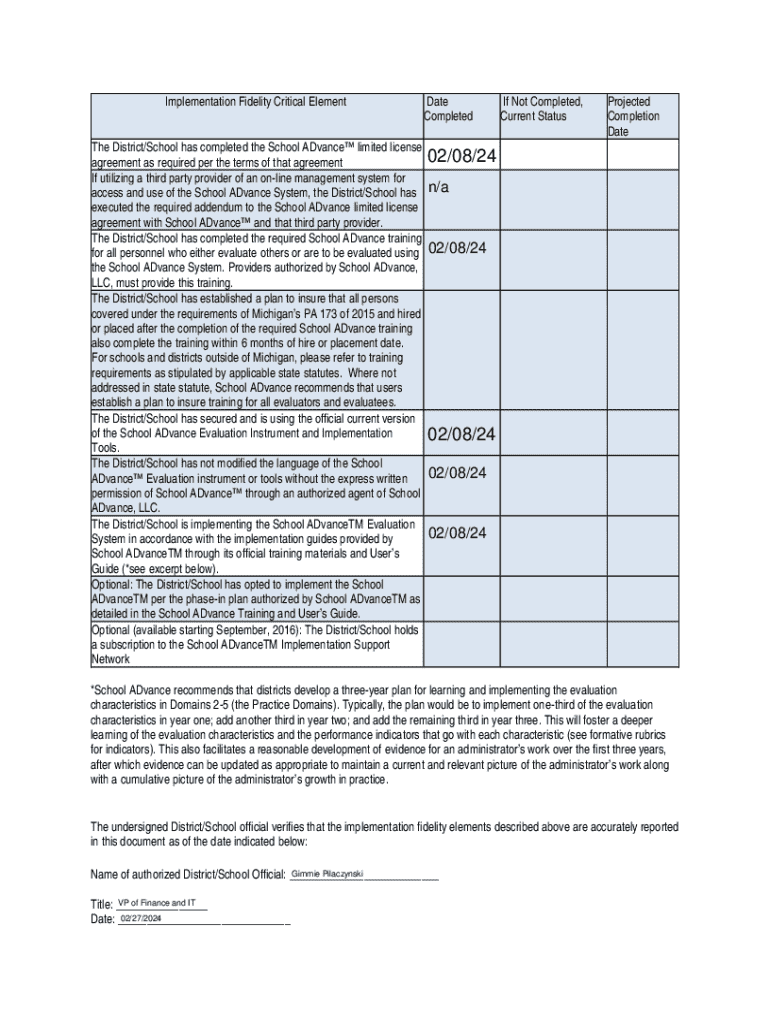 | Implementation Fidelity Critical Element | Date Completed | If Not Completed, Current Status | Projected Completion Date |
|---|---|---|---|
| The District/School has completed the School ADvance™ limited license agreement as required per the terms of that agreement | 02/08/24 | | |
| If utilizing a third party provider of an on-line management system for access and use of the School ADvance System, the District/School has executed the required addendum to the School ADvance limited license agreement with School ADvance™ and that third party provider. | n/a | | |
| The District/School has completed the required School ADvance training for all personnel who either evaluate others or are to be evaluated using the School ADvance System. Providers authorized by School ADvance, LLC, must provide this training. | 02/08/24 | | |
| The District/School has established a plan to insure that all persons covered under the requirements of Michigan's PA 173 of 2015 and hired or placed after the completion of the required School ADvance training also complete the training within 6 months of hire or placement date. For schools and districts outside of Michigan, please refer to training requirements as stipulated by applicable state statutes. Where not addressed in state statute, School ADvance recommends that users establish a plan to insure training for all evaluators and evaluatees. | | | |
| The District/School has secured and is using the official current version of the School ADvance Evaluation Instrument and Implementation Tools. | 02/08/24 | | |
| The District/School has not modified the language of the School ADvance™ Evaluation instrument or tools without the express written permission of School ADvance™ through an authorized agent of School ADvance, LLC. | 02/08/24 | | |
| The District/School is implementing the School ADvanceTM Evaluation System in accordance with the implementation guides provided by School ADvanceTM through its official training materials and User's Guide (*see excerpt below). | 02/08/24 | | |
| Optional: The District/School has opted to implement the School ADvanceTM per the phase-in plan authorized by School ADvanceTM as detailed in the School ADvance Training and User's Guide. | | | |
| Optional (available starting September, 2016): The District/School holds a subscription to the School ADvanceTM Implementation Support Network | | | |

*School ADvance recommends that districts develop a three-year plan for learning and implementing the evaluation characteristics in Domains 2-5 (the Practice Domains). Typically, the plan would be to implement one-third of the evaluation characteristics in year one; add another third in year two; and add the remaining third in year three. This will foster a deeper learning of the evaluation characteristics and the performance indicators that go with each characteristic (see formative rubrics for indicators). This also facilitates a reasonable development of evidence for an administrator's work over the first three years, after which evidence can be updated as appropriate to maintain a current and relevant picture of the administrator's work along with a cumulative picture of the administrator's growth in practice.

The undersigned District/School official verifies that the implementation fidelity elements described above are accurately reported in this document as of the date indicated below:

Name of authorized District/School Official: Gimmie Pilaczynski

Title: VP of Finance and IT
Date: 02/27/2024